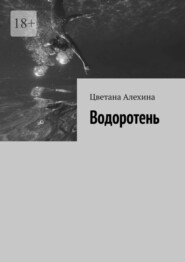 18+

Цветана Алехина

Водоротень